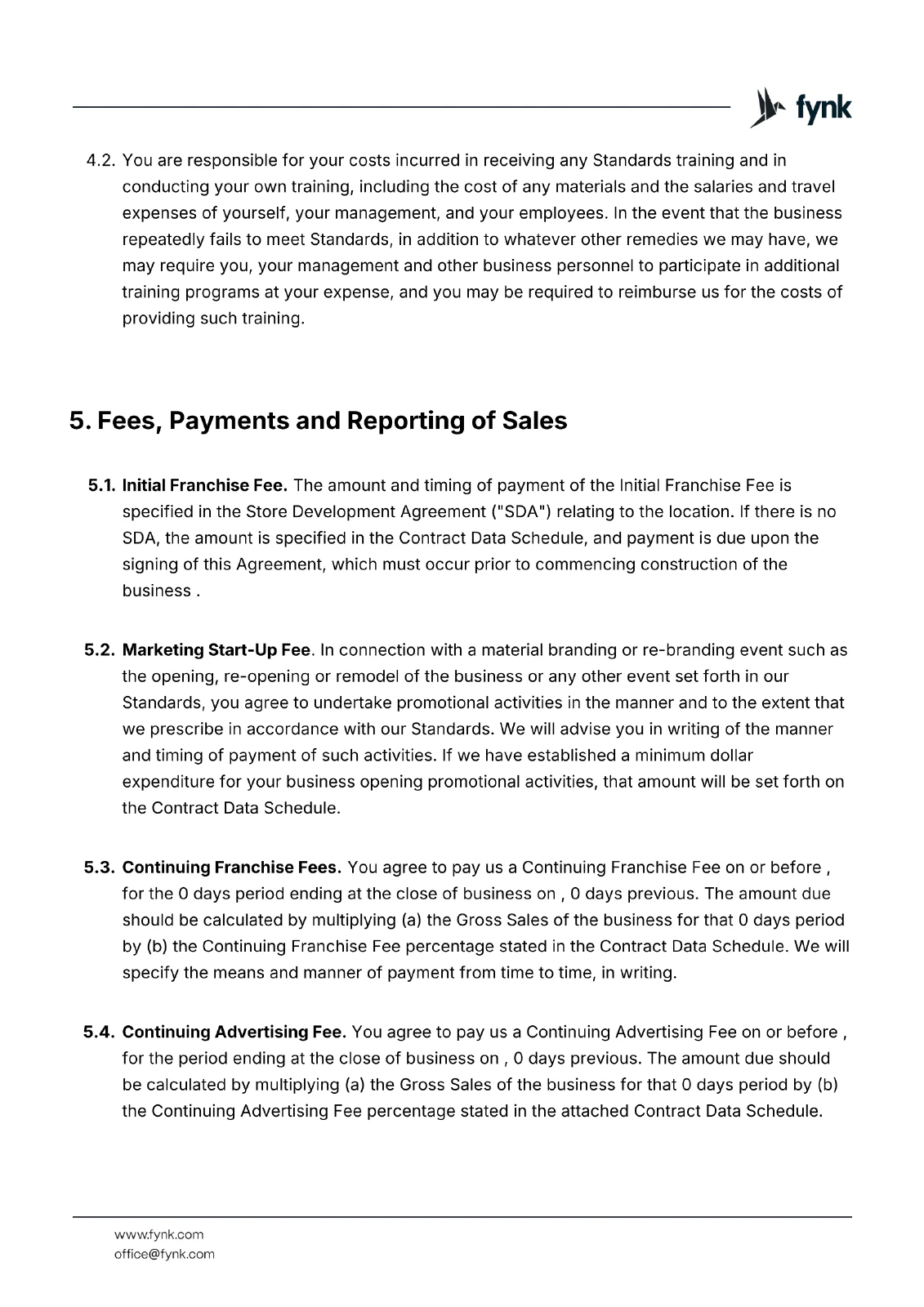 fynk

4.2. You are responsible for your costs incurred in receiving any Standards training and in conducting your own training, including the cost of any materials and the salaries and travel expenses of yourself, your management, and your employees. In the event that the business repeatedly fails to meet Standards, in addition to whatever other remedies we may have, we may require you, your management and other business personnel to participate in additional training programs at your expense, and you may be required to reimburse us for the costs of providing such training.

5. Fees, Payments and Reporting of Sales

5.1. Initial Franchise Fee. The amount and timing of payment of the Initial Franchise Fee is specified in the Store Development Agreement ("SDA") relating to the location. If there is no SDA, the amount is specified in the Contract Data Schedule, and payment is due upon the signing of this Agreement, which must occur prior to commencing construction of the business .

5.2. Marketing Start-Up Fee. In connection with a material branding or re-branding event such as the opening, re-opening or remodel of the business or any other event set forth in our Standards, you agree to undertake promotional activities in the manner and to the extent that we prescribe in accordance with our Standards. We will advise you in writing of the manner and timing of payment of such activities. If we have established a minimum dollar expenditure for your business opening promotional activities, that amount will be set forth on the Contract Data Schedule.

5.3. Continuing Franchise Fees. You agree to pay us a Continuing Franchise Fee on or before , for the 0 days period ending at the close of business on , 0 days previous. The amount due should be calculated by multiplying (a) the Gross Sales of the business for that 0 days period by (b) the Continuing Franchise Fee percentage stated in the Contract Data Schedule. We will specify the means and manner of payment from time to time, in writing.

5.4. Continuing Advertising Fee. You agree to pay us a Continuing Advertising Fee on or before , for the period ending at the close of business on , 0 days previous. The amount due should be calculated by multiplying (a) the Gross Sales of the business for that 0 days period by (b) the Continuing Advertising Fee percentage stated in the attached Contract Data Schedule.

www.fynk.com
office@fynk.com